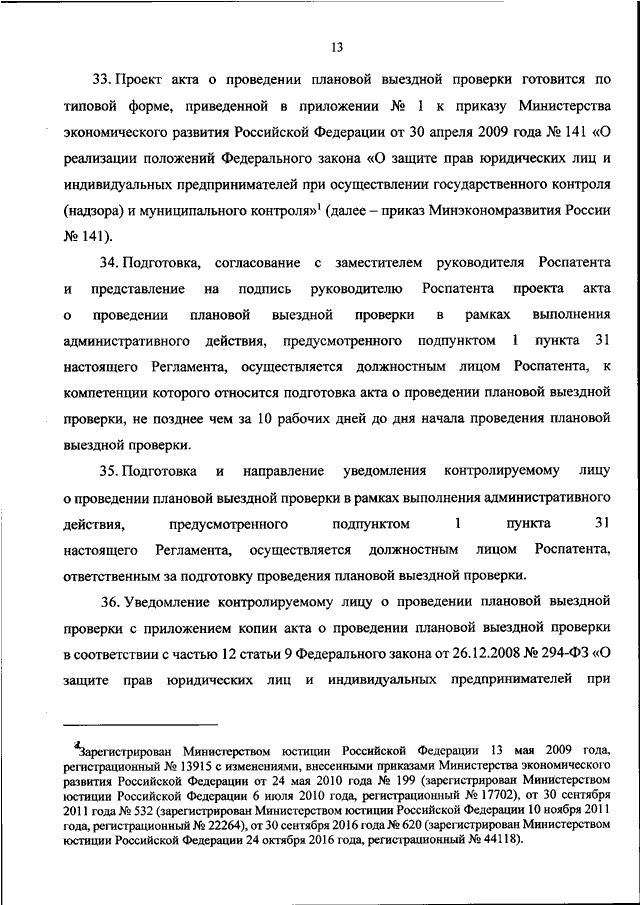 13

33. Проект акта о проведении плановой выездной проверки готовится по типовой форме, приведенной в приложении № 1 к приказу Министерства экономического развития Российской Федерации от 30 апреля 2009 года № 141 «О реализации положений Федерального закона «О защите прав юридических лиц и индивидуальных предпринимателей при осуществлении государственного контроля (надзора) и муниципального контроля»$^1$ (далее – приказ Минэкономразвития России № 141).

34. Подготовка, согласование с заместителем руководителя Роспатента и представление на подпись руководителю Роспатента проекта акта о проведении плановой выездной проверки в рамках выполнения административного действия, предусмотренного подпунктом 1 пункта 31 настоящего Регламента, осуществляется должностным лицом Роспатента, к компетенции которого относится подготовка акта о проведении плановой выездной проверки, не позднее чем за 10 рабочих дней до дня начала проведения плановой выездной проверки.

35. Подготовка и направление уведомления контролируемому лицу о проведении плановой выездной проверки в рамках выполнения административного действия, предусмотренного подпунктом 1 пункта 31 настоящего Регламента, осуществляется должностным лицом Роспатента, ответственным за подготовку проведения плановой выездной проверки.

36. Уведомление контролируемому лицу о проведении плановой выездной проверки с приложением копии акта о проведении плановой выездной проверки в соответствии с частью 12 статьи 9 Федерального закона от 26.12.2008 № 294-ФЗ «О защите прав юридических лиц и индивидуальных предпринимателей при

$^1$Зарегистрирован Министерством юстиции Российской Федерации 13 мая 2009 года, регистрационный № 13915 с изменениями, внесенными приказами Министерства экономического развития Российской Федерации от 24 мая 2010 года № 199 (зарегистрирован Министерством юстиции Российской Федерации 6 июля 2010 года, регистрационный № 17702), от 30 сентября 2011 года № 532 (зарегистрирован Министерством юстиции Российской Федерации 10 ноября 2011 года, регистрационный № 22264), от 30 сентября 2016 года № 620 (зарегистрирован Министерством юстиции Российской Федерации 24 октября 2016 года, регистрационный № 44118).